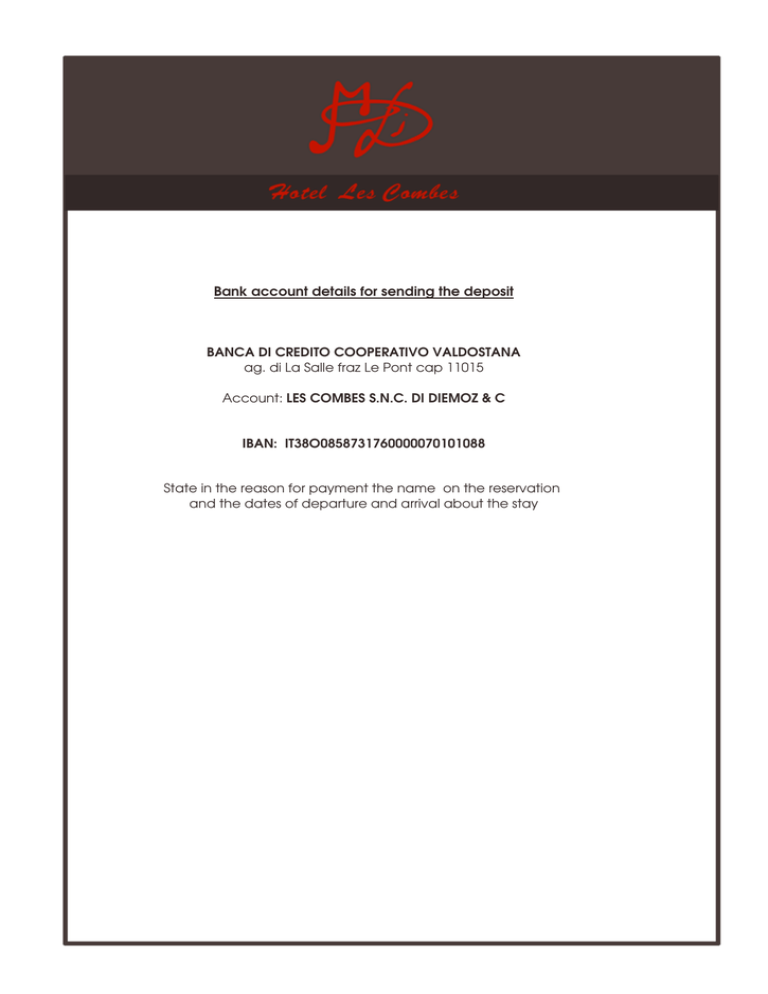 Hotel Les Combes

Bank account details for sending the deposit

BANCA DI CREDITO COOPERATIVO VALDOSTANA
ag. di La Salle fraz Le Pont cap 11015

Account: LES COMBES S.N.C. DI DIEMOZ & C

IBAN: IT38O0858731760000070101088

State in the reason for payment the name on the reservation and the dates of departure and arrival about the stay